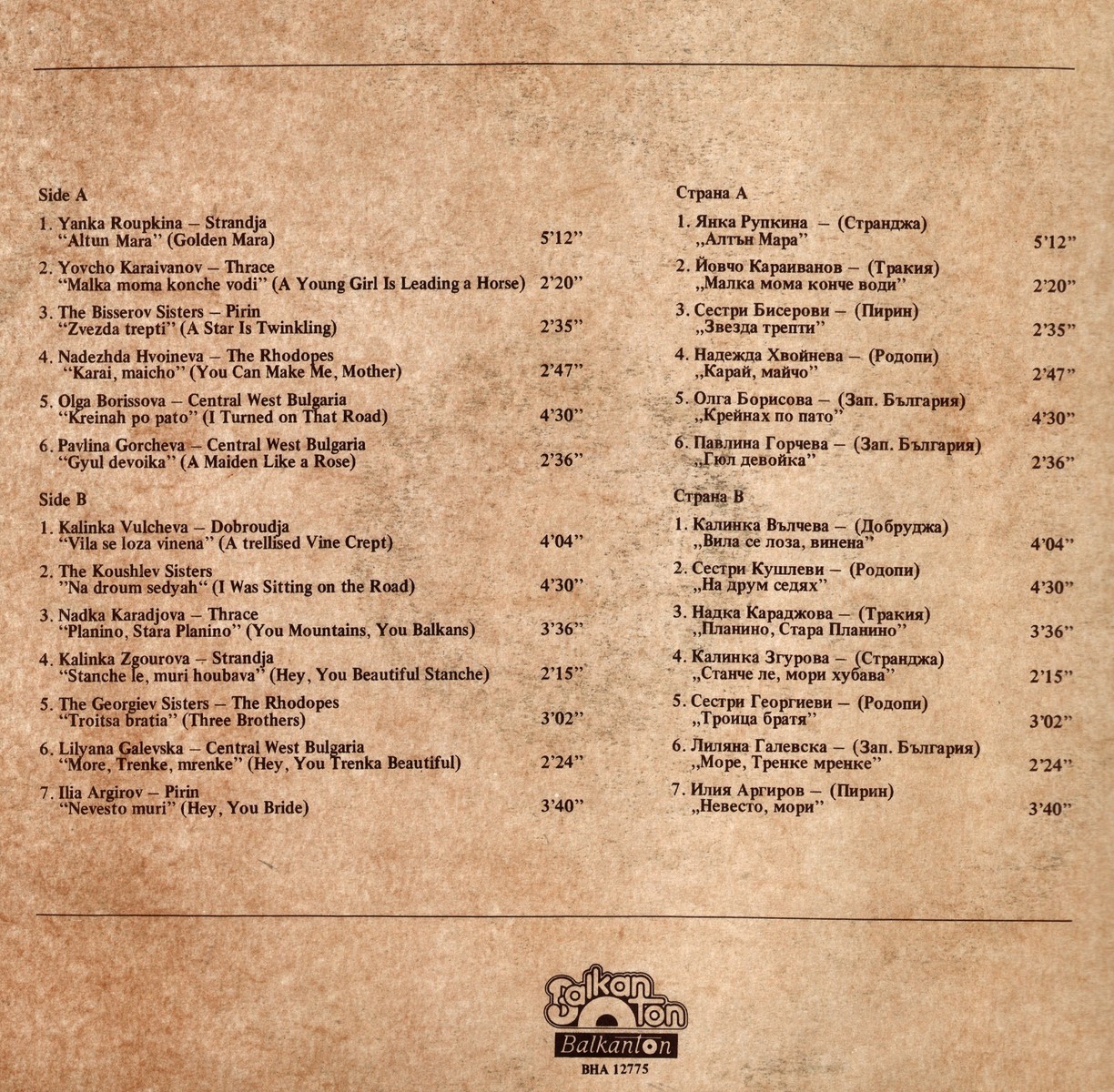 Side A

1. Yanka Roupkina – Strandja
"Altun Mara" (Golden Mara) 5'12"

2. Yovcho Karaivanov – Thrace
"Malka moma konche vodi" (A Young Girl Is Leading a Horse) 2'20"

3. The Bisserov Sisters – Pirin
"Zvezda trepti" (A Star Is Twinkling) 2'35"

4. Nadezhda Hvoineva – The Rhodopes
"Karai, maicho" (You Can Make Me, Mother) 2'47"

5. Olga Borissova – Central West Bulgaria
"Kreinah po pato" (I Turned on That Road) 4'30"

6. Pavlina Gorcheva – Central West Bulgaria
"Gyul devoika" (A Maiden Like a Rose) 2'36"

Side B

1. Kalinka Vulcheva – Dobroudja
"Vila se loza vinena" (A trellised Vine Crept) 4'04"

2. The Koushlev Sisters
"Na droum sedyah" (I Was Sitting on the Road) 4'30"

3. Nadka Karadjova – Thrace
"Planino, Stara Planino" (You Mountains, You Balkans) 3'36"

4. Kalinka Zgourova – Strandja
"Stanche le, muri houbava" (Hey, You Beautiful Stanche) 2'15"

5. The Georgiev Sisters – The Rhodopes
"Troitsa bratia" (Three Brothers) 3'02"

6. Lilyana Galevska – Central West Bulgaria
"More, Trenke, mrenke" (Hey, You Trenka Beautiful) 2'24"

7. Ilia Argirov – Pirin
"Nevesto muri" (Hey, You Bride) 3'40"

Страна А

1. Янка Рупкина – (Странджа)
„Алтън Мара" 5'12"

2. Йовчо Караиванов – (Тракия)
„Малка мома конче води" 2'20"

3. Сестри Бисерови – (Пирин)
„Звезда трепти" 2'35"

4. Надежда Хвойнева – (Родопи)
„Карай, майчо" 2'47"

5. Олга Борисова – (Зап. България)
„Крейнах по пато" 4'30"

6. Павлина Горчева – (Зап. България)
„Гюл девойка" 2'36"

Страна В

1. Калинка Вълчева – (Добруджа)
„Вила се лоза, винена" 4'04"

2. Сестри Кушлеви – (Родопи)
„На друм седях" 4'30"

3. Надка Караджова – (Тракия)
„Планино, Стара Планино" 3'36"

4. Калинка Згурова – (Странджа)
„Станче ле, мори хубава" 2'15"

5. Сестри Георгиеви – (Родопи)
„Троица братя" 3'02"

6. Лиляна Галевска – (Зап. България)
„Море, Тренке мренке" 2'24"

7. Илия Аргиров – (Пирин)
„Невесто, мори" 3'40"

Balkanton
Balkanton
ВНА 12775